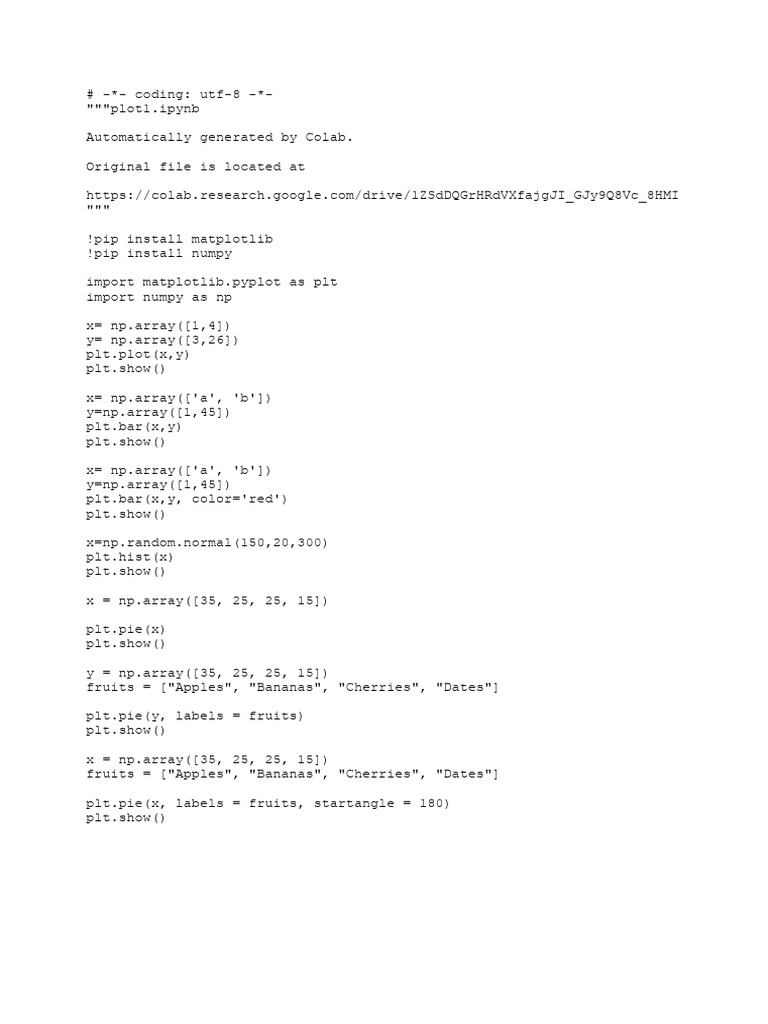 # -*- coding: utf-8 -*-
"""plot1.ipynb

Automatically generated by Colab.

Original file is located at

https://colab.research.google.com/drive/1ZSdDQGrHRdVXfajgJI_GJy9Q8Vc_8HMI
"""

!pip install matplotlib
!pip install numpy

import matplotlib.pyplot as plt
import numpy as np

x= np.array([1,4])
y= np.array([3,26])
plt.plot(x,y)
plt.show()

x= np.array(['a', 'b'])
y=np.array([1,45])
plt.bar(x,y)
plt.show()

x= np.array(['a', 'b'])
y=np.array([1,45])
plt.bar(x,y, color='red')
plt.show()

x=np.random.normal(150,20,300)
plt.hist(x)
plt.show()

x = np.array([35, 25, 25, 15])

plt.pie(x)
plt.show()

y = np.array([35, 25, 25, 15])
fruits = ["Apples", "Bananas", "Cherries", "Dates"]

plt.pie(y, labels = fruits)
plt.show()

x = np.array([35, 25, 25, 15])
fruits = ["Apples", "Bananas", "Cherries", "Dates"]

plt.pie(x, labels = fruits, startangle = 180)
plt.show()